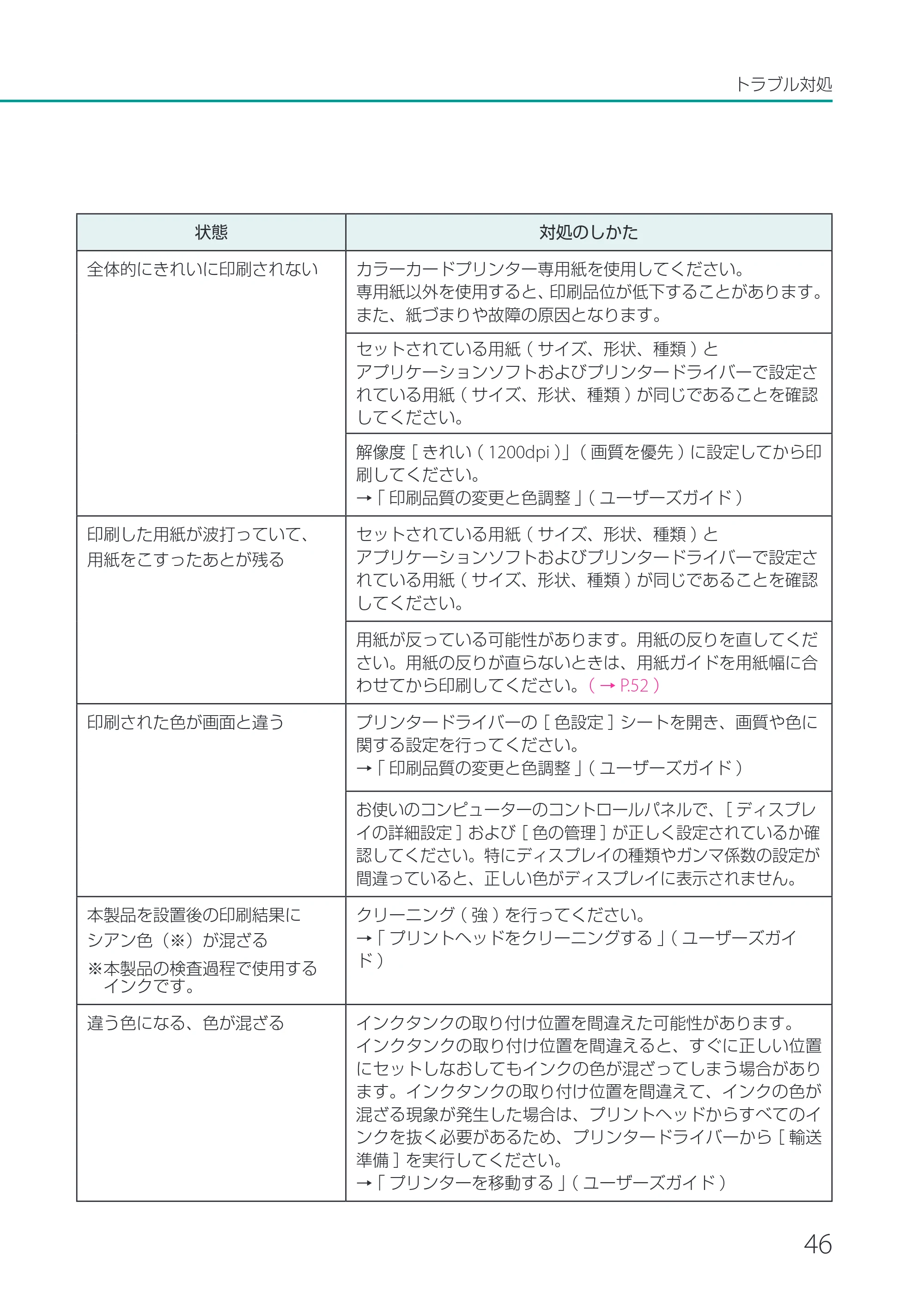 トラブル対処

| 状態 | 対処のしかた |
|---|---|
| 全体的にきれいに印刷されない | カラーカードプリンター専用紙を使用してください。専用紙以外を使用すると、印刷品位が低下することがあります。また、紙づまりや故障の原因となります。 |
| | セットされている用紙(サイズ、形状、種類)とアプリケーションソフトおよびプリンタードライバーで設定されている用紙(サイズ、形状、種類)が同じであることを確認してください。 |
| | 解像度[きれい(1200dpi)](画質を優先)に設定してから印刷してください。→「印刷品質の変更と色調整」(ユーザーズガイド) |
| 印刷した用紙が波打っていて、用紙をこすったあとが残る | セットされている用紙(サイズ、形状、種類)とアプリケーションソフトおよびプリンタードライバーで設定されている用紙(サイズ、形状、種類)が同じであることを確認してください。 |
| | 用紙が反っている可能性があります。用紙の反りを直してください。用紙の反りが直らないときは、用紙ガイドを用紙幅に合わせてから印刷してください。(→P.52) |
| 印刷された色が画面と違う | プリンタードライバーの[色設定]シートを開き、画質や色に関する設定を行ってください。→「印刷品質の変更と色調整」(ユーザーズガイド) |
| | お使いのコンピューターのコントロールパネルで、[ディスプレイの詳細設定]および[色の管理]が正しく設定されているか確認してください。特にディスプレイの種類やガンマ係数の設定が間違っていると、正しい色がディスプレイに表示されません。 |
| 本製品を設置後の印刷結果にシアン色(※)が混ざる ※本製品の検査過程で使用するインクです。 | クリーニング(強)を行ってください。→「プリントヘッドをクリーニングする」(ユーザーズガイド) |
| 違う色になる、色が混ざる | インクタンクの取り付け位置を間違えた可能性があります。インクタンクの取り付け位置を間違えると、すぐに正しい位置にセットしなおしてもインクの色が混ざってしまう場合があります。インクタンクの取り付け位置を間違えて、インクの色が混ざる現象が発生した場合は、プリントヘッドからすべてのインクを抜く必要があるため、プリンタードライバーから[輸送準備]を実行してください。→「プリンターを移動する」(ユーザーズガイド) |

46